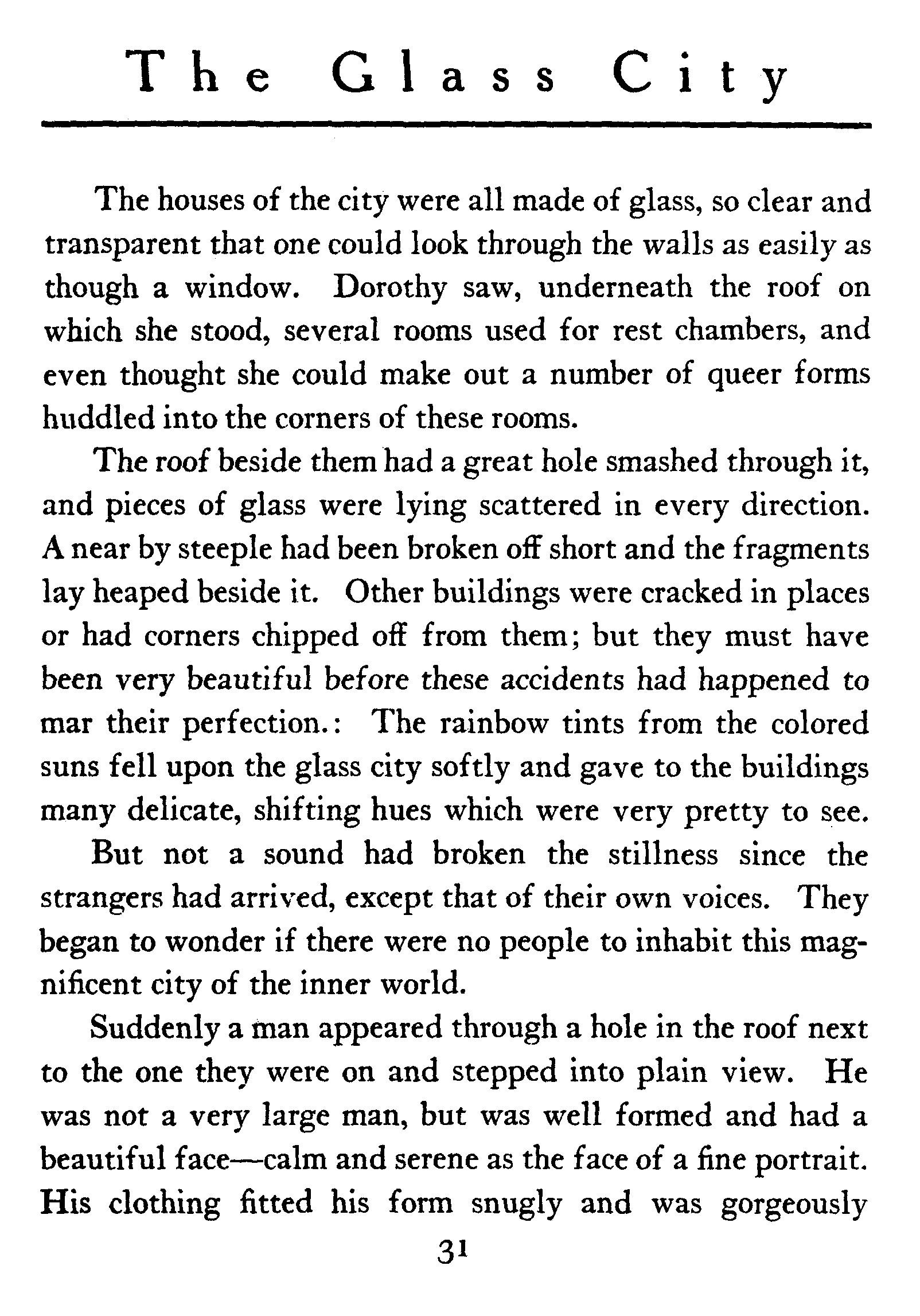 The Glass City

The houses of the city were all made of glass, so clear and transparent that one could look through the walls as easily as though a window. Dorothy saw, underneath the roof on which she stood, several rooms used for rest chambers, and even thought she could make out a number of queer forms huddled into the corners of these rooms.

The roof beside them had a great hole smashed through it, and pieces of glass were lying scattered in every direction. A near by steeple had been broken off short and the fragments lay heaped beside it. Other buildings were cracked in places or had corners chipped off from them; but they must have been very beautiful before these accidents had happened to mar their perfection.: The rainbow tints from the colored suns fell upon the glass city softly and gave to the buildings many delicate, shifting hues which were very pretty to see.

But not a sound had broken the stillness since the strangers had arrived, except that of their own voices. They began to wonder if there were no people to inhabit this magnificent city of the inner world.

Suddenly a man appeared through a hole in the roof next to the one they were on and stepped into plain view. He was not a very large man, but was well formed and had a beautiful face—calm and serene as the face of a fine portrait. His clothing fitted his form snugly and was gorgeously

31